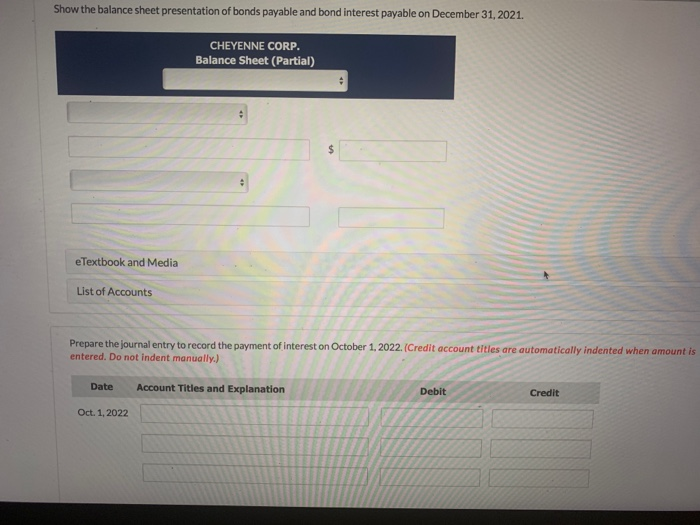 Show the balance sheet presentation of bonds payable and bond interest payable on December 31, 2021.

CHEYENNE CORP.
Balance Sheet (Partial)

$

eTextbook and Media

List of Accounts

Prepare the journal entry to record the payment of interest on October 1, 2022. (Credit account titles are automatically indented when amount is entered. Do not indent manually.)

| Date | Account Titles and Explanation | Debit | Credit |
|---|---|---|---|
| Oct. 1, 2022 | | | |
| | | | |
| | | | |